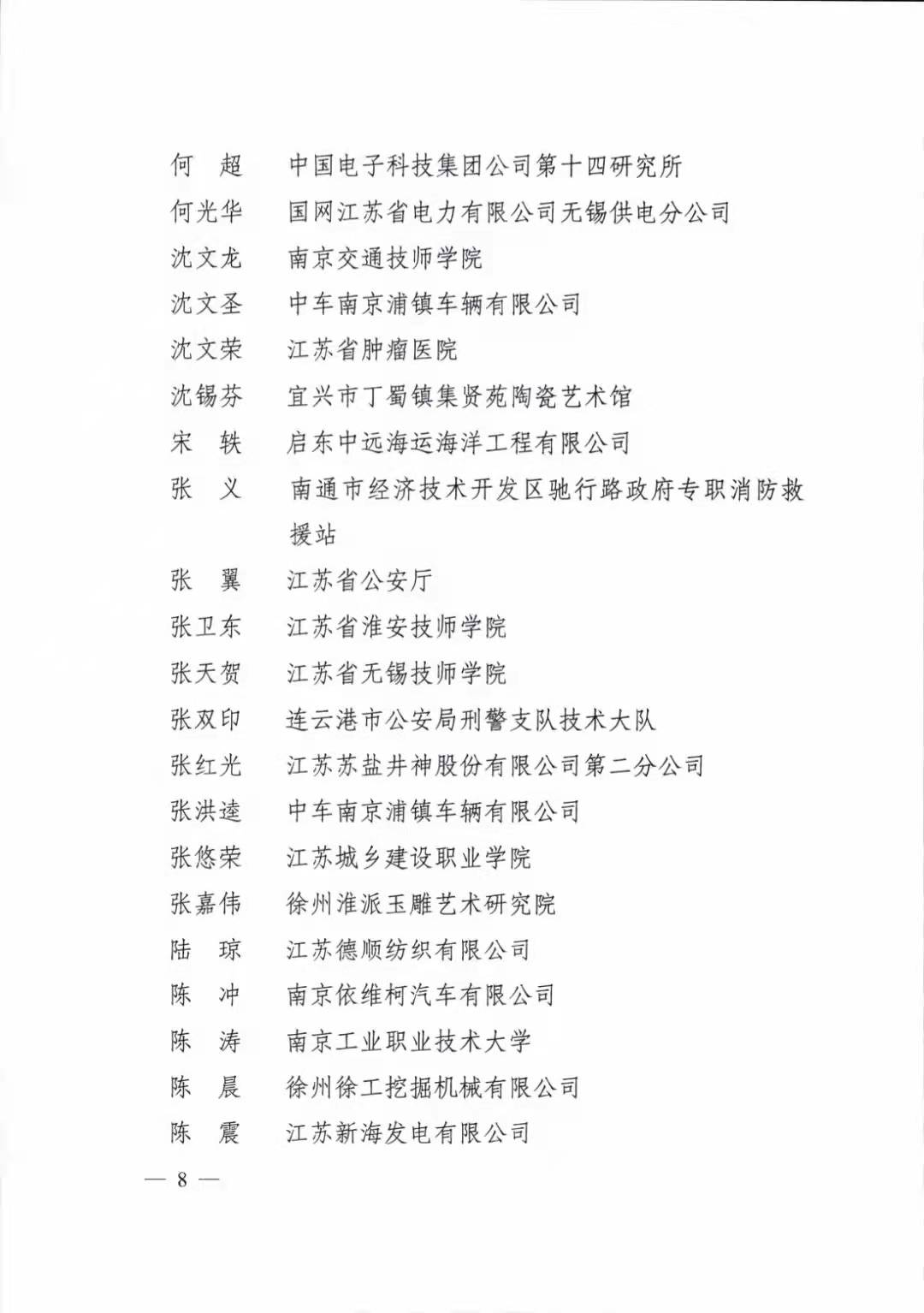 何　超　　中国电子科技集团公司第十四研究所
何光华　　国网江苏省电力有限公司无锡供电分公司
沈文龙　　南京交通技师学院
沈文圣　　中车南京浦镇车辆有限公司
沈文荣　　江苏省肿瘤医院
沈锡芬　　宜兴市丁蜀镇集贤苑陶瓷艺术馆
宋　轶　　启东中远海运海洋工程有限公司
张　义　　南通市经济技术开发区驰行路政府专职消防救援站
张　翼　　江苏省公安厅
张卫东　　江苏省淮安技师学院
张天贺　　江苏省无锡技师学院
张双印　　连云港市公安局刑警支队技术大队
张红光　　江苏苏盐井神股份有限公司第二分公司
张洪逵　　中车南京浦镇车辆有限公司
张悠荣　　江苏城乡建设职业学院
张嘉伟　　徐州淮派玉雕艺术研究院
陆　琼　　江苏德顺纺织有限公司
陈　冲　　南京依维柯汽车有限公司
陈　涛　　南京工业职业技术大学
陈　晨　　徐州徐工挖掘机械有限公司
陈　震　　江苏新海发电有限公司

— 8 —